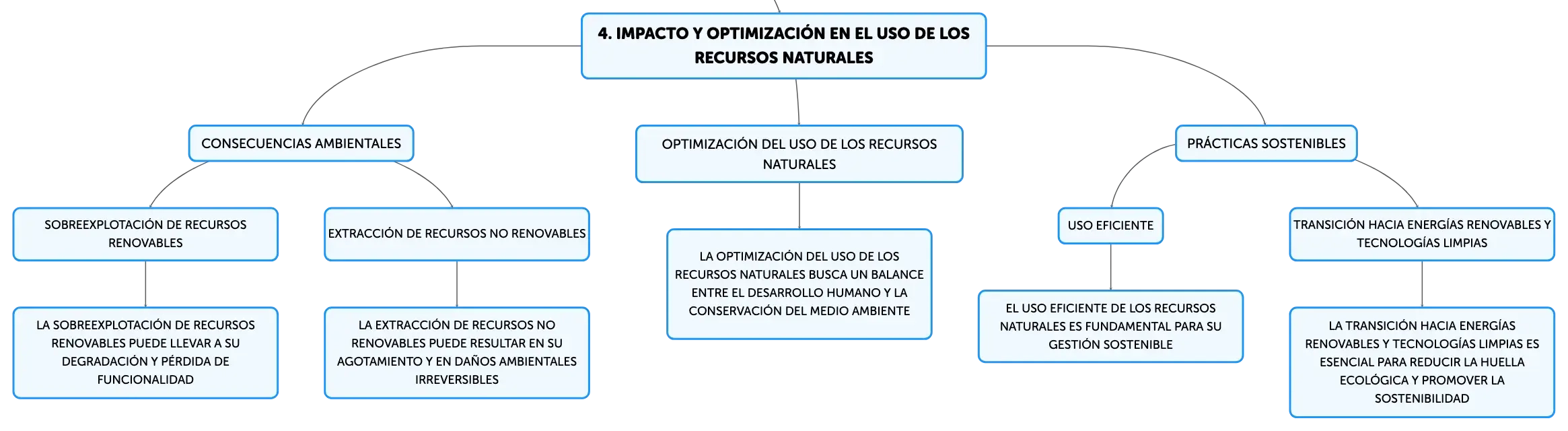 4. IMPACTO Y OPTIMIZACIÓN EN EL USO DE LOS RECURSOS NATURALES

CONSECUENCIAS AMBIENTALES

SOBREEXPLOTACIÓN DE RECURSOS RENOVABLES

LA SOBREEXPLOTACIÓN DE RECURSOS RENOVABLES PUEDE LLEVAR A SU DEGRADACIÓN Y PÉRDIDA DE FUNCIONALIDAD

EXTRACCIÓN DE RECURSOS NO RENOVABLES

LA EXTRACCIÓN DE RECURSOS NO RENOVABLES PUEDE RESULTAR EN SU AGOTAMIENTO Y EN DAÑOS AMBIENTALES IRREVERSIBLES

OPTIMIZACIÓN DEL USO DE LOS RECURSOS NATURALES

LA OPTIMIZACIÓN DEL USO DE LOS RECURSOS NATURALES BUSCA UN BALANCE ENTRE EL DESARROLLO HUMANO Y LA CONSERVACIÓN DEL MEDIO AMBIENTE

PRÁCTICAS SOSTENIBLES

USO EFICIENTE

EL USO EFICIENTE DE LOS RECURSOS NATURALES ES FUNDAMENTAL PARA SU GESTIÓN SOSTENIBLE

TRANSICIÓN HACIA ENERGÍAS RENOVABLES Y TECNOLOGÍAS LIMPIAS

LA TRANSICIÓN HACIA ENERGÍAS RENOVABLES Y TECNOLOGÍAS LIMPIAS ES ESENCIAL PARA REDUCIR LA HUELLA ECOLÓGICA Y PROMOVER LA SOSTENIBILIDAD